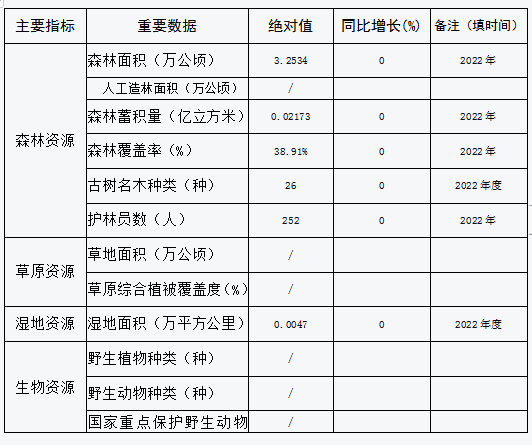 | 主要指标 | 重要数据 | 绝对值 | 同比增长(%) | 备注（填时间） |
|---|---|---|---|---|
| 森林资源 | 森林面积（万公顷） | 3.2534 | 0 | 2022年 |
| | 人工造林面积（万公顷） | / | | |
| | 森林蓄积量（亿立方米） | 0.02173 | 0 | 2022年 |
| | 森林覆盖率（%） | 38.91% | 0 | 2022年 |
| | 古树名木种类（种） | 26 | 0 | 2022年度 |
| | 护林员数（人） | 252 | 0 | 2022年 |
| 草原资源 | 草地面积（万公顷） | / | | |
| | 草原综合植被覆盖度（%） | / | | |
| 湿地资源 | 湿地面积（万平方公里） | 0.0047 | 0 | 2022年度 |
| 生物资源 | 野生植物种类（种） | / | | |
| | 野生动物种类（种） | / | | |
| | 国家重点保护野生动物 | / | | |